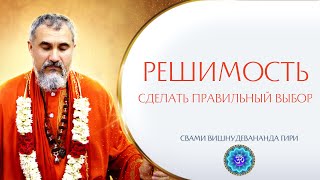 РЕШИМОСТЬ

СДЕЛАТЬ ПРАВИЛЬНЫЙ ВЫБОР

СВАМИ ВИШНУДЕВАНАНДА ГИРИ

ॐ